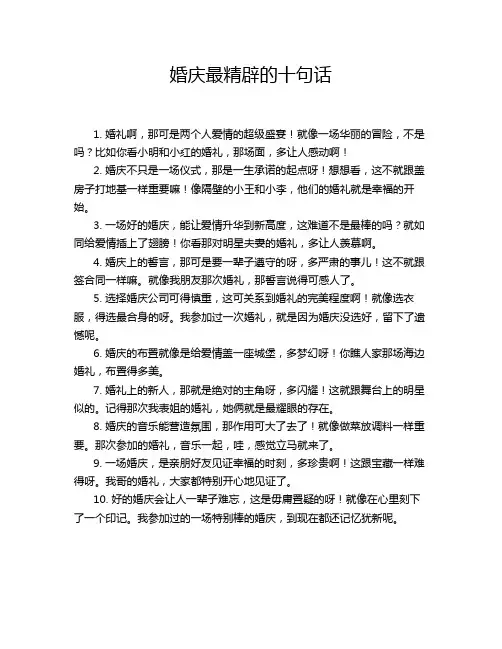 婚庆最精辟的十句话

1. 婚礼啊，那可是两个人爱情的超级盛宴！就像一场华丽的冒险，不是吗？比如你看小明和小红的婚礼，那场面，多让人感动啊！

2. 婚庆不只是一场仪式，那是一生承诺的起点呀！想想看，这不就跟盖房子打地基一样重要嘛！像隔壁的小王和小李，他们的婚礼就是幸福的开始。

3. 一场好的婚庆，能让爱情升华到新高度，这难道不是最棒的吗？就如同给爱情插上了翅膀！你看那对明星夫妻的婚礼，多让人羡慕啊。

4. 婚庆上的誓言，那可是要一辈子遵守的呀，多严肃的事儿！这不就跟签合同一样嘛。就像我朋友那次婚礼，那誓言说得可感人了。

5. 选择婚庆公司可得慎重，这可关系到婚礼的完美程度啊！就像选衣服，得选最合身的呀。我参加过一次婚礼，就是因为婚庆没选好，留下了遗憾呢。

6. 婚庆的布置就像是给爱情盖一座城堡，多梦幻呀！你瞧人家那场海边婚礼，布置得多美。

7. 婚礼上的新人，那就是绝对的主角呀，多闪耀！这就跟舞台上的明星似的。记得那次我表姐的婚礼，她俩就是最耀眼的存在。

8. 婚庆的音乐能营造氛围，那作用可大了去了！就像做菜放调料一样重要。那次参加的婚礼，音乐一起，哇，感觉立马就来了。

9. 一场婚庆，是亲朋好友见证幸福的时刻，多珍贵啊！这跟宝藏一样难得呀。我哥的婚礼，大家都特别开心地见证了。

10. 好的婚庆会让人一辈子难忘，这是毋庸置疑的呀！就像在心里刻下了一个印记。我参加过的一场特别棒的婚庆，到现在都还记忆犹新呢。